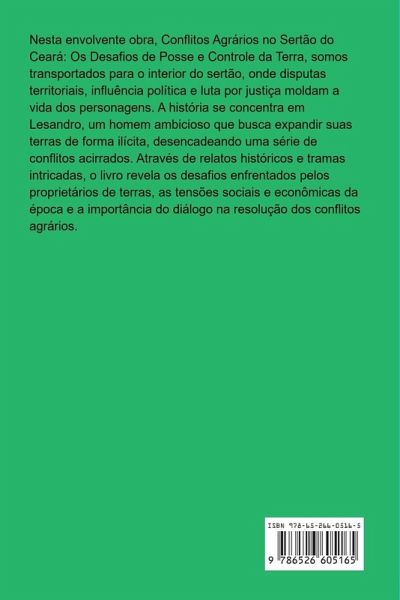 Nesta envolvente obra, Conflitos Agrários no Sertão do Ceará: Os Desafios de Posse e Controle da Terra, somos transportados para o interior do sertão, onde disputas territoriais, influência política e luta por justiça moldam a vida dos personagens. A história se concentra em Lesandro, um homem ambicioso que busca expandir suas terras de forma ilícita, desencadeando uma série de conflitos acirrados. Através de relatos históricos e tramas intricadas, o livro revela os desafios enfrentados pelos proprietários de terras, as tensões sociais e econômicas da época e a importância do diálogo na resolução dos conflitos agrários.

ISBN 978-65-266-0516-5

9 786526 605165